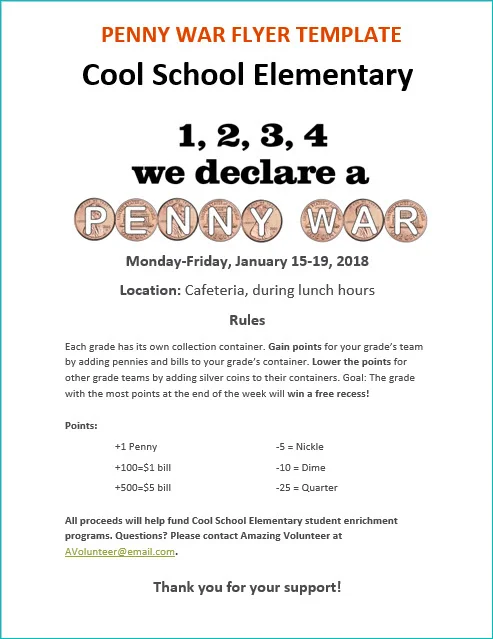 PENNY WAR FLYER TEMPLATE

Cool School Elementary

1, 2, 3, 4
we declare a
PENNY WAR

Monday-Friday, January 15-19, 2018

Location: Cafeteria, during lunch hours

Rules

Each grade has its own collection container. Gain points for your grade's team by adding pennies and bills to your grade's container. Lower the points for other grade teams by adding silver coins to their containers. Goal: The grade with the most points at the end of the week will win a free recess!

Points:

+1 Penny
+100=$1 bill
+500=$5 bill

-5 = Nickle
-10 = Dime
-25 = Quarter

All proceeds will help fund Cool School Elementary student enrichment programs. Questions? Please contact Amazing Volunteer at AVolunteer@email.com.

Thank you for your support!